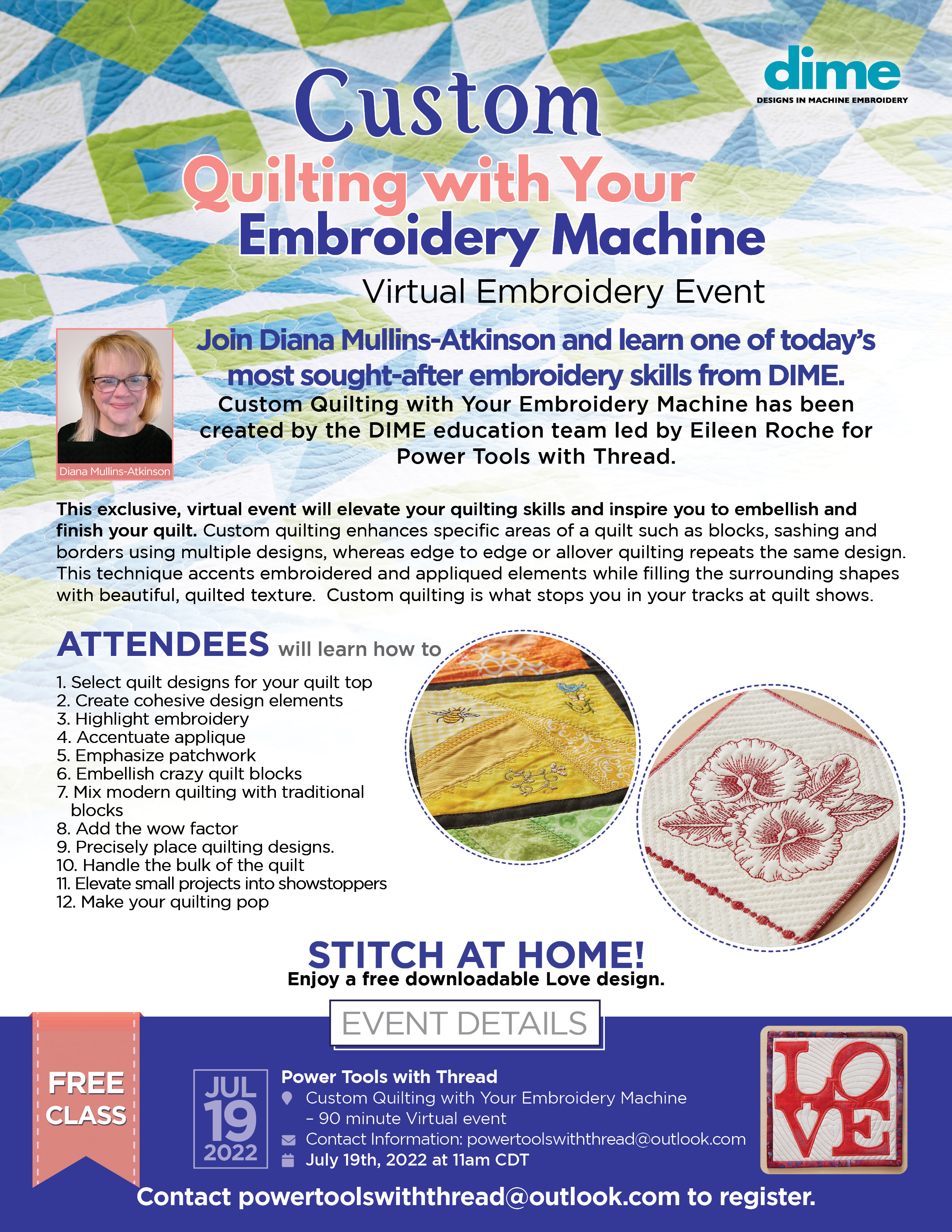 dime
DESIGNS IN MACHINE EMBROIDERY

Custom
Quilting with Your
Embroidery Machine
Virtual Embroidery Event

Diana Mullins-Atkinson

Join Diana Mullins-Atkinson and learn one of today's most sought-after embroidery skills from DIME.
Custom Quilting with Your Embroidery Machine has been created by the DIME education team led by Eileen Roche for Power Tools with Thread.

This exclusive, virtual event will elevate your quilting skills and inspire you to embellish and finish your quilt. Custom quilting enhances specific areas of a quilt such as blocks, sashing and borders using multiple designs, whereas edge to edge or allover quilting repeats the same design. This technique accents embroidered and appliqued elements while filling the surrounding shapes with beautiful, quilted texture. Custom quilting is what stops you in your tracks at quilt shows.

ATTENDEES will learn how to

1. Select quilt designs for your quilt top
2. Create cohesive design elements
3. Highlight embroidery
4. Accentuate applique
5. Emphasize patchwork
6. Embellish crazy quilt blocks
7. Mix modern quilting with traditional blocks
8. Add the wow factor
9. Precisely place quilting designs.
10. Handle the bulk of the quilt
11. Elevate small projects into showstoppers
12. Make your quilting pop

STITCH AT HOME!
Enjoy a free downloadable Love design.

EVENT DETAILS

FREE CLASS

JUL 19 2022

Power Tools with Thread
Custom Quilting with Your Embroidery Machine – 90 minute Virtual event
Contact Information: powertoolswiththread@outlook.com
July 19th, 2022 at 11am CDT

LOVE

Contact powertoolswiththread@outlook.com to register.